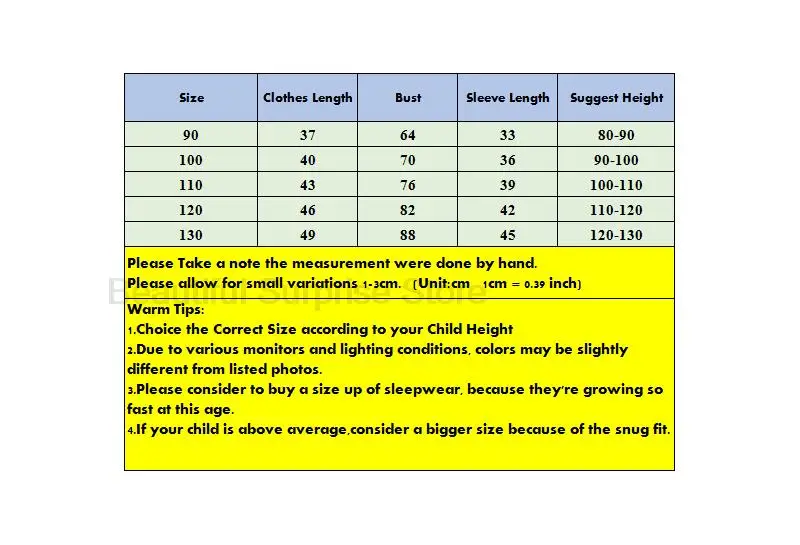 | Size | Clothes Length | Bust | Sleeve Length | Suggest Height |
|---|---|---|---|---|
| 90 | 37 | 64 | 33 | 80-90 |
| 100 | 40 | 70 | 36 | 90-100 |
| 110 | 43 | 76 | 39 | 100-110 |
| 120 | 46 | 82 | 42 | 110-120 |
| 130 | 49 | 88 | 45 | 120-130 |

Please Take a note the measurement were done by hand.
Please allow for small variations 1-3cm. (Unit:cm 1cm = 0.39 inch)

Beautiful Surprise Store

Warm Tips:
1.Choice the Correct Size according to your Child Height
2.Due to various monitors and lighting conditions, colors may be slightly different from listed photos.
3.Please consider to buy a size up of sleepwear, because they're growing so fast at this age.
4.If your child is above average,consider a bigger size because of the snug fit.